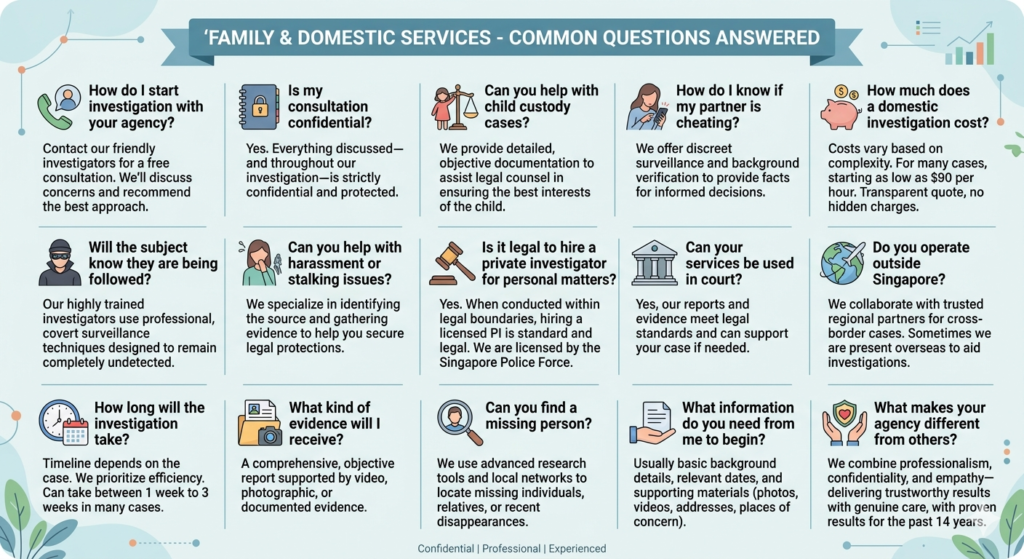 'FAMILY & DOMESTIC SERVICES - COMMON QUESTIONS ANSWERED

How do I start investigation with your agency?

Contact our friendly investigators for a free consultation. We'll discuss concerns and recommend the best approach.

Is my consultation confidential?

Yes. Everything discussed—and throughout our investigation—is strictly confidential and protected.

Can you help with child custody cases?

We provide detailed, objective documentation to assist legal counsel in ensuring the best interests of the child.

How do I know if my partner is cheating?

We offer discreet surveillance and background verification to provide facts for informed decisions.

How much does a domestic investigation cost?

Costs vary based on complexity. For many cases, starting as low as $90 per hour. Transparent quote, no hidden charges.

Will the subject know they are being followed?

Our highly trained investigators use professional, covert surveillance techniques designed to remain completely undetected.

Can you help with harassment or stalking issues?

We specialize in identifying the source and gathering evidence to help you secure legal protections.

Is it legal to hire a private investigator for personal matters?

Yes. When conducted within legal boundaries, hiring a licensed PI is standard and legal. We are licensed by the Singapore Police Force.

Can your services be used in court?

Yes, our reports and evidence meet legal standards and can support your case if needed.

Do you operate outside Singapore?

We collaborate with trusted regional partners for cross-border cases. Sometimes we are present overseas to aid investigations.

How long will the investigation take?

Timeline depends on the case. We prioritize efficiency. Can take between 1 week to 3 weeks in many cases.

What kind of evidence will I receive?

A comprehensive, objective report supported by video, photographic, or documented evidence.

Can you find a missing person?

We use advanced research tools and local networks to locate missing individuals, relatives, or recent disappearances.

What information do you need from me to begin?

Usually basic background details, relevant dates, and supporting materials (photos, videos, addresses, places of concern).

What makes your agency different from others?

We combine professionalism, confidentiality, and empathy—delivering trustworthy results with genuine care, with proven results for the past 14 years.

Confidential | Professional | Experienced